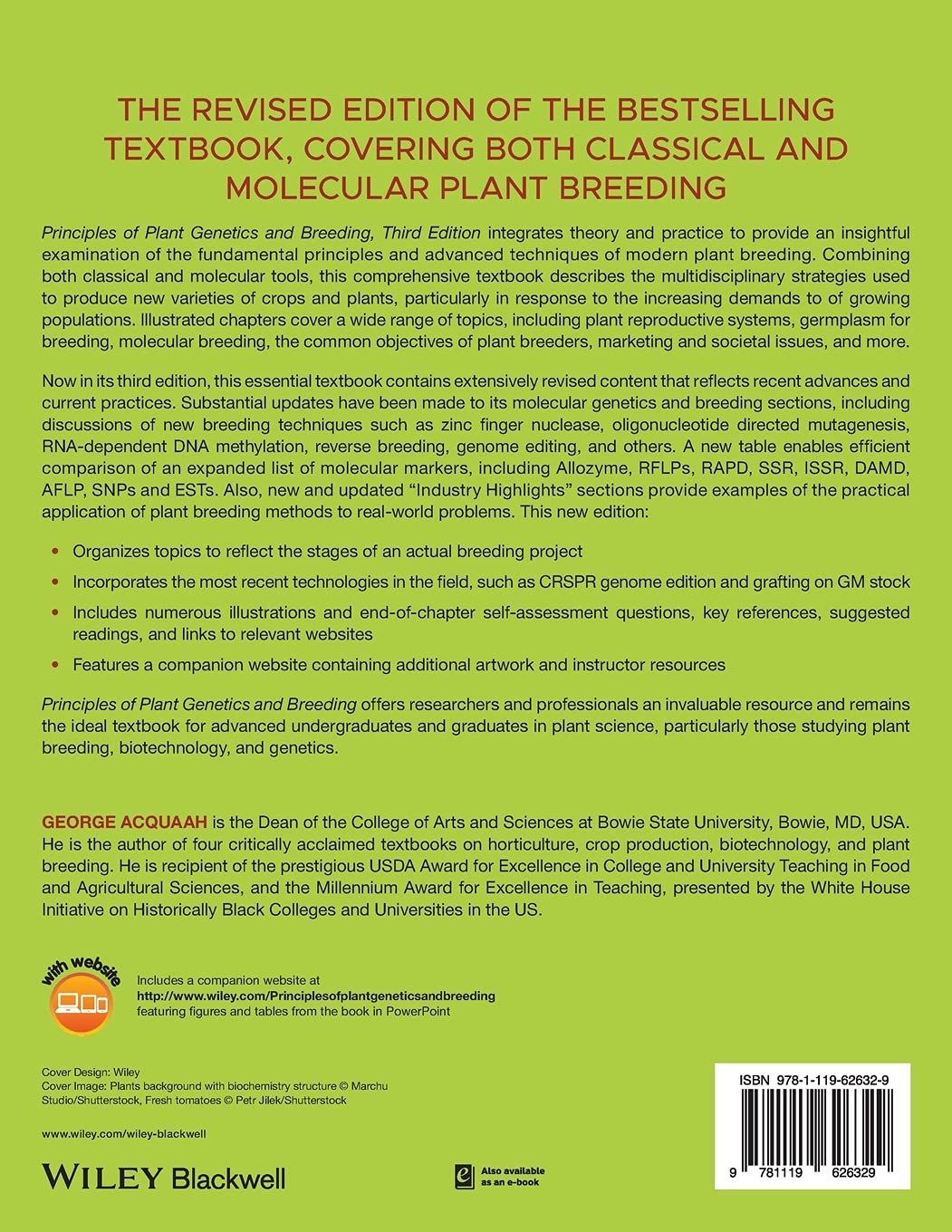 THE REVISED EDITION OF THE BESTSELLING TEXTBOOK, COVERING BOTH CLASSICAL AND MOLECULAR PLANT BREEDING

Principles of Plant Genetics and Breeding, Third Edition integrates theory and practice to provide an insightful examination of the fundamental principles and advanced techniques of modern plant breeding. Combining both classical and molecular tools, this comprehensive textbook describes the multidisciplinary strategies used to produce new varieties of crops and plants, particularly in response to the increasing demands to of growing populations. Illustrated chapters cover a wide range of topics, including plant reproductive systems, germplasm for breeding, molecular breeding, the common objectives of plant breeders, marketing and societal issues, and more.

Now in its third edition, this essential textbook contains extensively revised content that reflects recent advances and current practices. Substantial updates have been made to its molecular genetics and breeding sections, including discussions of new breeding techniques such as zinc finger nuclease, oligonucleotide directed mutagenesis, RNA-dependent DNA methylation, reverse breeding, genome editing, and others. A new table enables efficient comparison of an expanded list of molecular markers, including Allozyme, RFLPs, RAPD, SSR, ISSR, DAMD, AFLP, SNPs and ESTs. Also, new and updated "Industry Highlights" sections provide examples of the practical application of plant breeding methods to real-world problems. This new edition:

• Organizes topics to reflect the stages of an actual breeding project
• Incorporates the most recent technologies in the field, such as CRSPR genome edition and grafting on GM stock
• Includes numerous illustrations and end-of-chapter self-assessment questions, key references, suggested readings, and links to relevant websites
• Features a companion website containing additional artwork and instructor resources

Principles of Plant Genetics and Breeding offers researchers and professionals an invaluable resource and remains the ideal textbook for advanced undergraduates and graduates in plant science, particularly those studying plant breeding, biotechnology, and genetics.

GEORGE ACQUAAH is the Dean of the College of Arts and Sciences at Bowie State University, Bowie, MD, USA. He is the author of four critically acclaimed textbooks on horticulture, crop production, biotechnology, and plant breeding. He is recipient of the prestigious USDA Award for Excellence in College and University Teaching in Food and Agricultural Sciences, and the Millennium Award for Excellence in Teaching, presented by the White House Initiative on Historically Black Colleges and Universities in the US.

with website

Includes a companion website at
http://www.wiley.com/Principlesofplantgeneticsandbreeding
featuring figures and tables from the book in PowerPoint

Cover Design: Wiley
Cover Image: Plants background with biochemistry structure © Marchu Studio/Shutterstock, Fresh tomatoes © Petr Jilek/Shutterstock

www.wiley.com/wiley-blackwell

WILEY Blackwell

Also available as an e-book

ISBN 978-1-119-62632-9

9 781119 626329